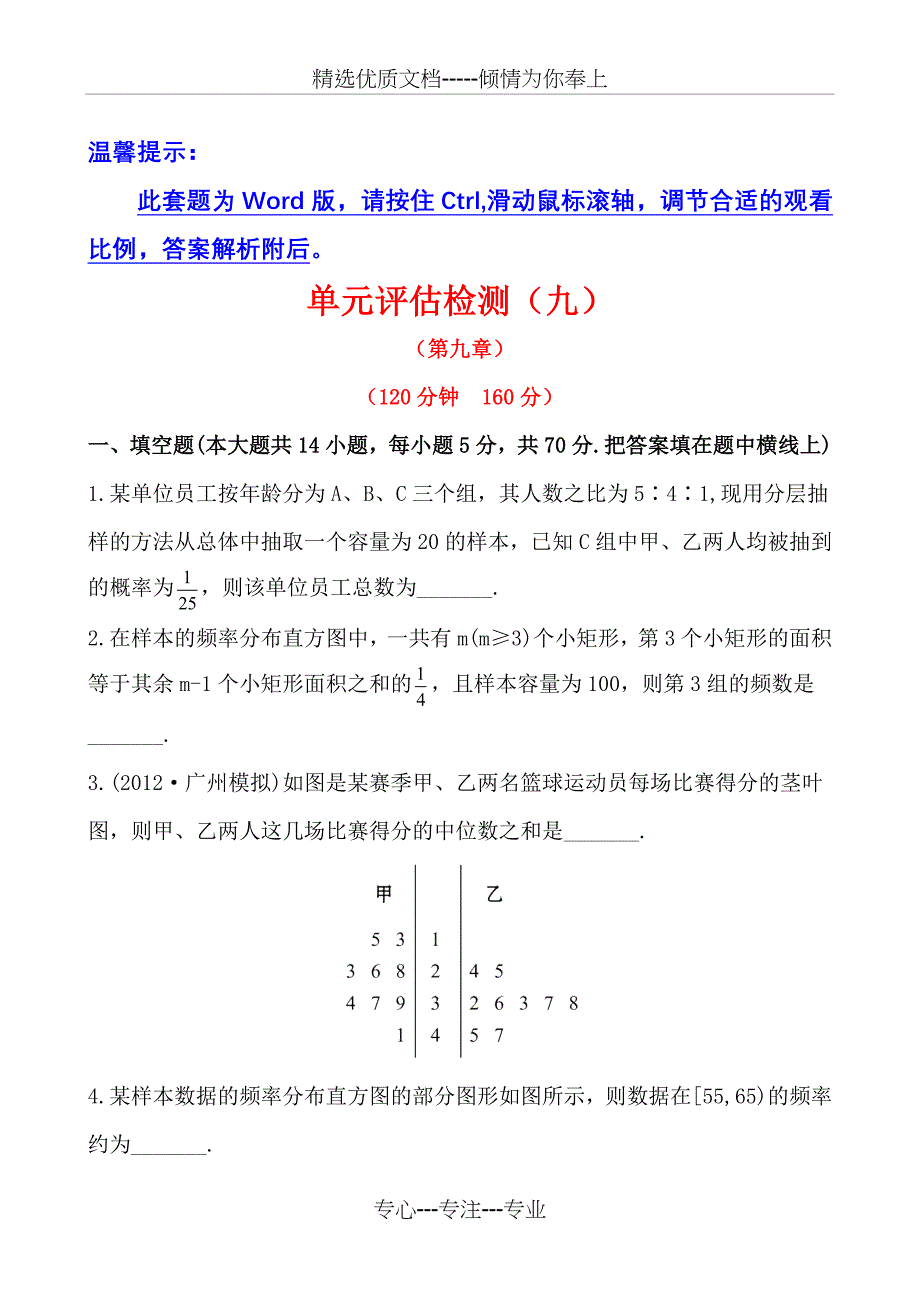 精选优质文档-----倾情为你奉上

温馨提示：

此套题为 Word 版，请按住 Ctrl,滑动鼠标滚轴，调节合适的观看比例，答案解析附后。

单元评估检测（九）

（第九章）

（120 分钟　160 分）

一、填空题(本大题共 14 小题，每小题 5 分，共 70 分.把答案填在题中横线上)

1.某单位员工按年龄分为 A、B、C 三个组，其人数之比为 5∶4∶1,现用分层抽样的方法从总体中抽取一个容量为 20 的样本，已知 C 组中甲、乙两人均被抽到的概率为$\frac{1}{25}$，则该单位员工总数为_______.

2.在样本的频率分布直方图中，一共有 m(m≥3)个小矩形，第 3 个小矩形的面积等于其余 m-1 个小矩形面积之和的$\frac{1}{4}$，且样本容量为 100，则第 3 组的频数是_______.

3.(2012·广州模拟)如图是某赛季甲、乙两名篮球运动员每场比赛得分的茎叶图，则甲、乙两人这几场比赛得分的中位数之和是_______.

| 甲 | | 乙 |
|---|---|---|
| 5 3 | 1 | |
| 3 6 8 | 2 | 4 5 |
| 4 7 9 | 3 | 2 6 3 7 8 |
| 1 | 4 | 5 7 |

4.某样本数据的频率分布直方图的部分图形如图所示，则数据在[55,65)的频率约为_______.

专心---专注---专业